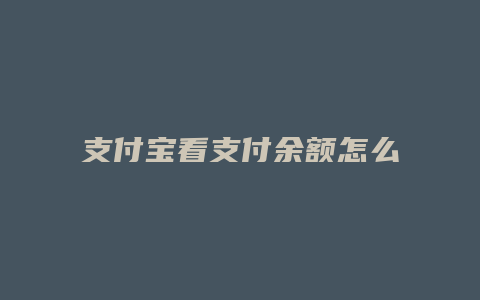 支付宝看支付余额怎么